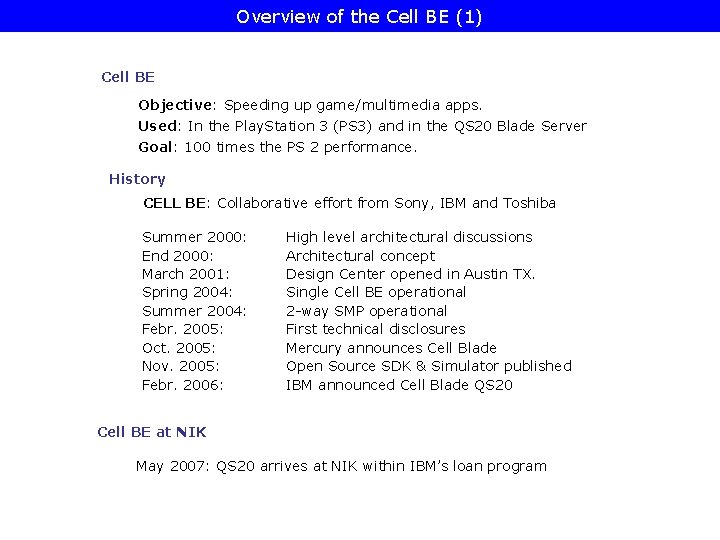 Overview of the Cell BE (1)

Cell BE

Objective: Speeding up game/multimedia apps.
Used: In the PlayStation 3 (PS3) and in the QS20 Blade Server
Goal: 100 times the PS 2 performance.

History

CELL BE: Collaborative effort from Sony, IBM and Toshiba

| | |
|---|---|
| Summer 2000: | High level architectural discussions |
| End 2000: | Architectural concept |
| March 2001: | Design Center opened in Austin TX. |
| Spring 2004: | Single Cell BE operational |
| Summer 2004: | 2-way SMP operational |
| Febr. 2005: | First technical disclosures |
| Oct. 2005: | Mercury announces Cell Blade |
| Nov. 2005: | Open Source SDK & Simulator published |
| Febr. 2006: | IBM announced Cell Blade QS20 |

Cell BE at NIK

May 2007: QS20 arrives at NIK within IBM's loan program